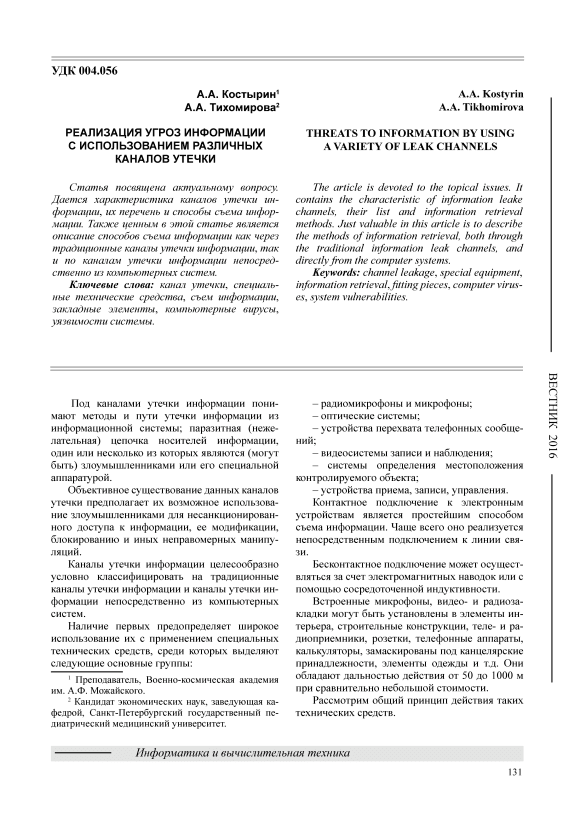 УДК 004.056

А.А. Костырин$^1$
А.А. Тихомирова$^2$

РЕАЛИЗАЦИЯ УГРОЗ ИНФОРМАЦИИ С ИСПОЛЬЗОВАНИЕМ РАЗЛИЧНЫХ КАНАЛОВ УТЕЧКИ

Статья посвящена актуальному вопросу. Дается характеристика каналов утечки информации, их перечень и способы съема информации. Также ценным в этой статье является описание способов съема информации как через традиционные каналы утечки информации, так и по каналам утечки информации непосредственно из компьютерных систем.

Ключевые слова: канал утечки, специальные технические средства, съем информации, закладные элементы, компьютерные вирусы, уязвимости системы.

A.A. Kostyrin
A.A. Tikhomirova

THREATS TO INFORMATION BY USING A VARIETY OF LEAK CHANNELS

The article is devoted to the topical issues. It contains the characteristic of information leake channels, their list and information retrieval methods. Just valuable in this article is to describe the methods of information retrieval, both through the traditional information leak channels, and directly from the computer systems.

Keywords: channel leakage, special equipment, information retrieval, fitting pieces, computer viruses, system vulnerabilities.

ВЕСТНИК 2016

Под каналами утечки информации понимают методы и пути утечки информации из информационной системы; паразитная (нежелательная) цепочка носителей информации, один или несколько из которых являются (могут быть) злоумышленниками или его специальной аппаратурой.

Объективное существование данных каналов утечки предполагает их возможное использование злоумышленниками для несанкционированного доступа к информации, ее модификации, блокированию и иных неправомерных манипуляций.

Каналы утечки информации целесообразно условно классифицировать на традиционные каналы утечки информации и каналы утечки информации непосредственно из компьютерных систем.

Наличие первых предопределяет широкое использование их с применением специальных технических средств, среди которых выделяют следующие основные группы:

$^1$ Преподаватель, Военно-космическая академия им. А.Ф. Можайского.

$^2$ Кандидат экономических наук, заведующая кафедрой, Санкт-Петербургский государственный педиатрический медицинский университет.

– радиомикрофоны и микрофоны;
– оптические системы;
– устройства перехвата телефонных сообщений;
– видеосистемы записи и наблюдения;
– системы определения местоположения контролируемого объекта;
– устройства приема, записи, управления.

Контактное подключение к электронным устройствам является простейшим способом съема информации. Чаще всего оно реализуется непосредственным подключением к линии связи.

Бесконтактное подключение может осуществляться за счет электромагнитных наводок или с помощью сосредоточенной индуктивности.

Встроенные микрофоны, видео- и радиозакладки могут быть установлены в элементы интерьера, строительные конструкции, теле- и радиоприемники, розетки, телефонные аппараты, калькуляторы, замаскированы под канцелярские принадлежности, элементы одежды и т.д. Они обладают дальностью действия от 50 до 1000 м при сравнительно небольшой стоимости.

Рассмотрим общий принцип действия таких технических средств.

Информатика и вычислительная техника

131